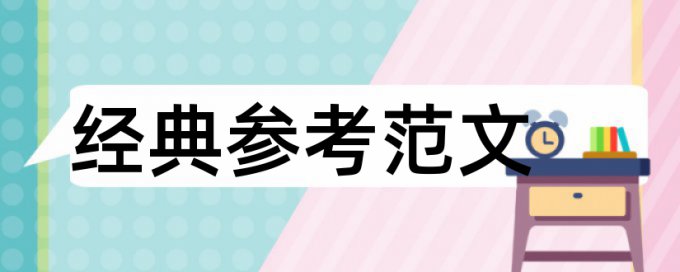 经典参考范文